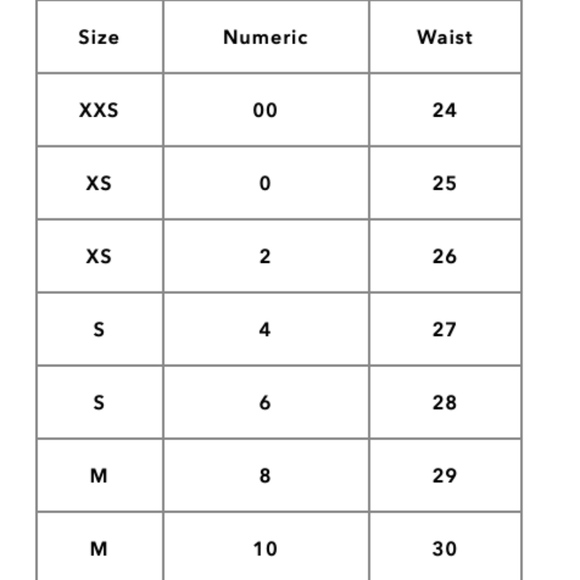 | Size | Numeric | Waist |
|---|---|---|
| XXS | 00 | 24 |
| XS | 0 | 25 |
| XS | 2 | 26 |
| S | 4 | 27 |
| S | 6 | 28 |
| M | 8 | 29 |
| M | 10 | 30 |